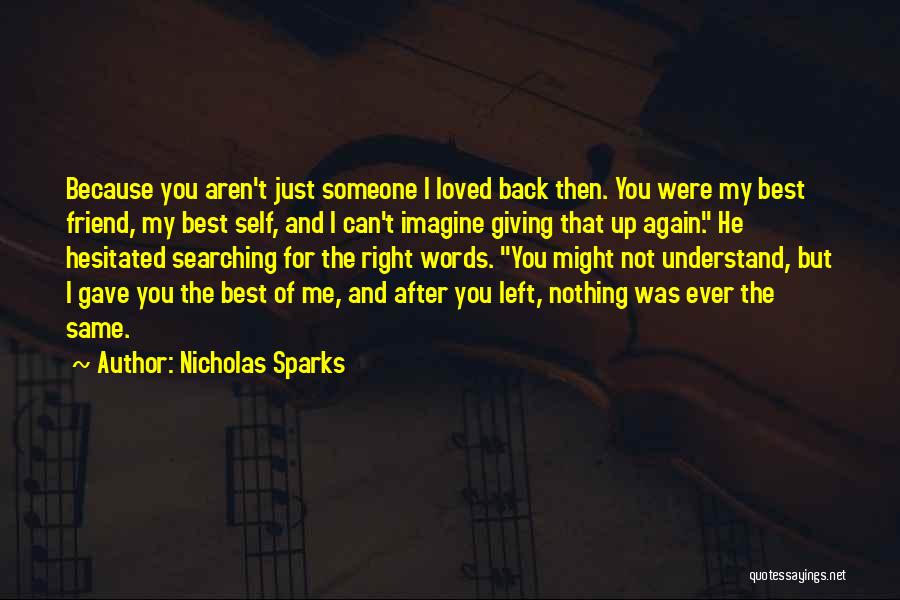 Because you aren't just someone I loved back then. You were my best friend, my best self, and I can't imagine giving that up again." He hesitated searching for the right words. "You might not understand, but I gave you the best of me, and after you left, nothing was ever the same.

~ Author: Nicholas Sparks

quotessayings.net